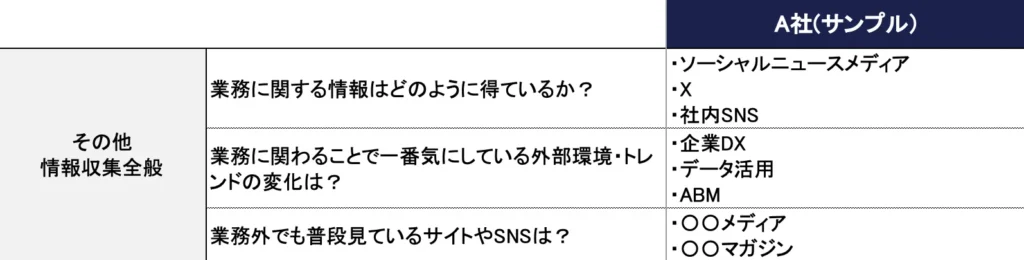 |  |  | A社(サンプル) |
|---|---|---|
| その他 情報収集全般 | 業務に関する情報はどのように得ているか？ | ・ソーシャルニュースメディア ・X ・社内SNS |
|  | 業務に関わることで一番気にしている外部環境・トレンドの変化は？ | ・企業DX ・データ活用 ・ABM |
|  | 業務外でも普段見ているサイトやSNSは？ | ・〇〇メディア ・〇〇マガジン |